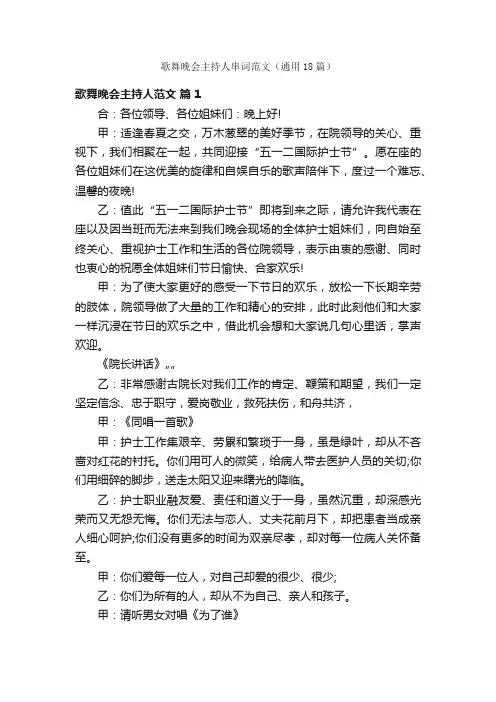 歌舞晚会主持人串词范文（通用18篇）

歌舞晚会主持人范文 篇1

合：各位领导、各位姐妹们：晚上好!

甲：适逢春夏之交，万木葱翠的美好季节，在院领导的关心、重视下，我们相聚在一起，共同迎接“五一二国际护士节”。愿在座的各位姐妹们在这优美的旋律和自娱自乐的歌声陪伴下，度过一个难忘、温馨的夜晚!

乙：值此“五一二国际护士节”即将到来之际，请允许我代表在座以及因当班而无法来到我们晚会现场的全体护士姐妹们，向自始至终关心、重视护士工作和生活的各位院领导，表示由衷的感谢、同时也衷心的祝愿全体姐妹们节日愉快、合家欢乐!

甲：为了使大家更好的感受一下节日的欢乐，放松一下长期辛劳的肢体，院领导做了大量的工作和精心的安排，此时此刻他们和大家一样沉浸在节日的欢乐之中，借此机会想和大家说几句心里话，掌声欢迎。

《院长讲话》„„

乙：非常感谢古院长对我们工作的肯定、鞭策和期望，我们一定坚定信念、忠于职守，爱岗敬业，救死扶伤，和舟共济，

甲：《同唱一首歌》

甲：护士工作集艰辛、劳累和繁琐于一身，虽是绿叶，却从不吝啬对红花的衬托。你们用可人的微笑，给病人带去医护人员的关切;你们用细碎的脚步，送走太阳又迎来曙光的降临。

乙：护士职业融友爱、责任和道义于一身，虽然沉重，却深感光荣而又无怨无悔。你们无法与恋人、丈夫花前月下，却把患者当成亲人细心呵护;你们没有更多的时间为双亲尽孝，却对每一位病人关怀备至。

甲：你们爱每一位人，对自己却爱的很少、很少;

乙：你们为所有的人，却从不为自己、亲人和孩子。

甲：请听男女对唱《为了谁》